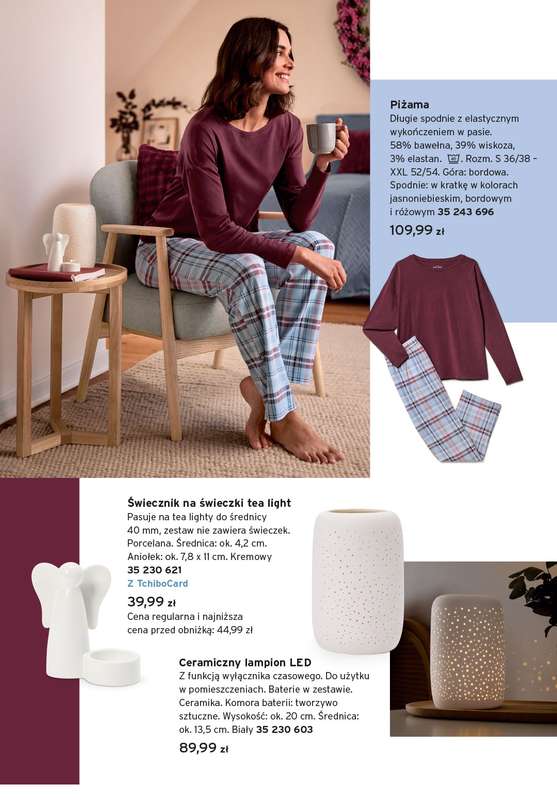 Piżama
Długie spodnie z elastycznym wykończeniem w pasie. 58% bawełna, 39% wiskoza, 3% elastan. Rozm. S 36/38 - XXL 52/54. Góra: bordowa. Spodnie: w kratkę w kolorach jasnoniebieskim, bordowym i różowym 35 243 696

109,99 zł

Świecznik na świeczki tea light
Pasuje na tea lighty do średnicy 40 mm, zestaw nie zawiera świeczek. Porcelana. Średnica: ok. 4,2 cm. Aniołek: ok. 7,8 x 11 cm. Kremowy 35 230 621

Z TchiboCard
39,99 zł
Cena regularna i najniższa cena przed obniżką: 44,99 zł

Ceramiczny lampion LED
Z funkcją wyłącznika czasowego. Do użytku w pomieszczeniach. Baterie w zestawie. Ceramika. Komora baterii: tworzywo sztuczne. Wysokość: ok. 20 cm. Średnica: ok. 13,5 cm. Biały 35 230 603

89,99 zł